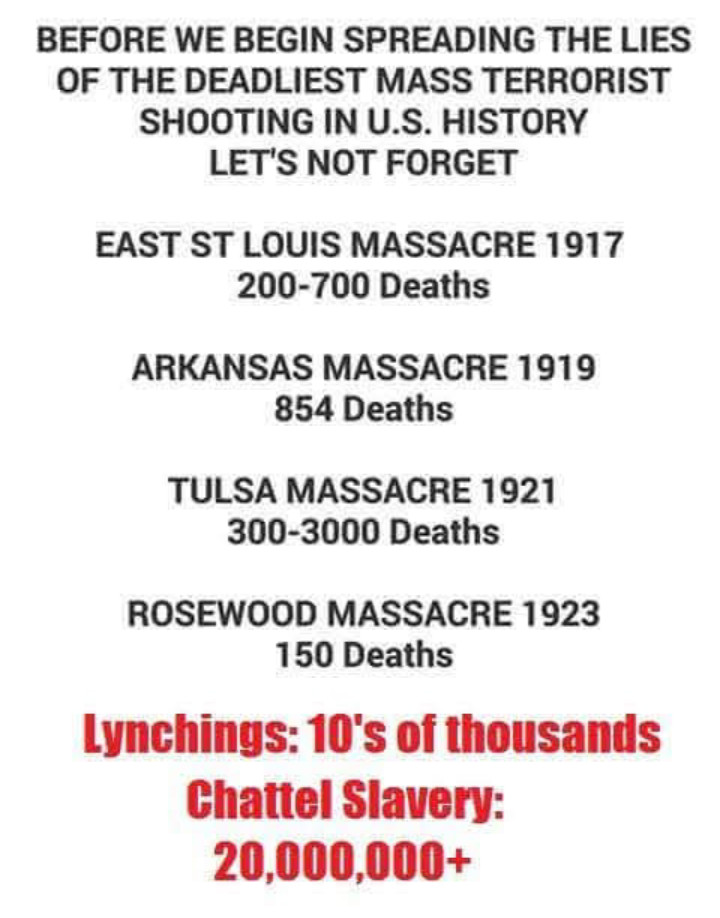 BEFORE WE BEGIN SPREADING THE LIES OF THE DEADLIEST MASS TERRORIST SHOOTING IN U.S. HISTORY LET'S NOT FORGET

EAST ST LOUIS MASSACRE 1917
200-700 Deaths

ARKANSAS MASSACRE 1919
854 Deaths

TULSA MASSACRE 1921
300-3000 Deaths

ROSEWOOD MASSACRE 1923
150 Deaths

Lynchings: 10's of thousands
Chattel Slavery:
20,000,000+